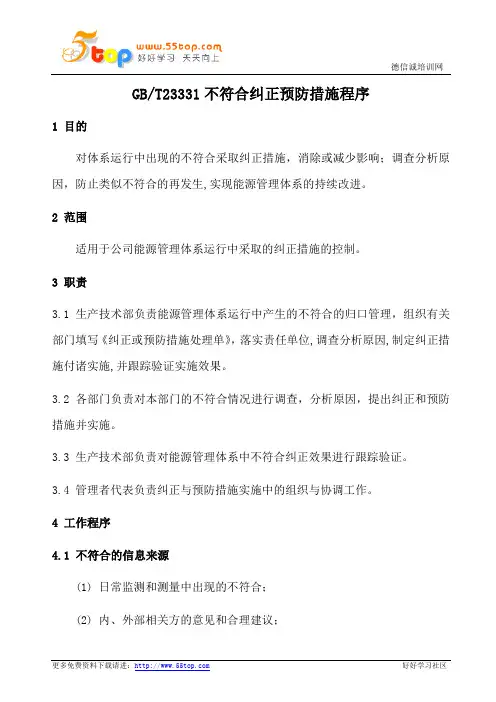 5top www.55top.com 好好学习 天天向上

德信诚培训网

GB/T23331 不符合纠正预防措施程序

1 目的

对体系运行中出现的不符合采取纠正措施，消除或减少影响；调查分析原因，防止类似不符合的再发生，实现能源管理体系的持续改进。

2 范围

适用于公司能源管理体系运行中采取的纠正措施的控制。

3 职责

3.1 生产技术部负责能源管理体系运行中产生的不符合的归口管理，组织有关部门填写《纠正或预防措施处理单》，落实责任单位，调查分析原因，制定纠正措施付诸实施，并跟踪验证实施效果。

3.2 各部门负责对本部门的不符合情况进行调查，分析原因，提出纠正和预防措施并实施。

3.3 生产技术部负责对能源管理体系中不符合纠正效果进行跟踪验证。

3.4 管理者代表负责纠正与预防措施实施中的组织与协调工作。

4 工作程序

4.1 不符合的信息来源

(1) 日常监测和测量中出现的不符合；

(2) 内、外部相关方的意见和合理建议；

更多免费资料下载请进：http://www.55top.com 好好学习社区